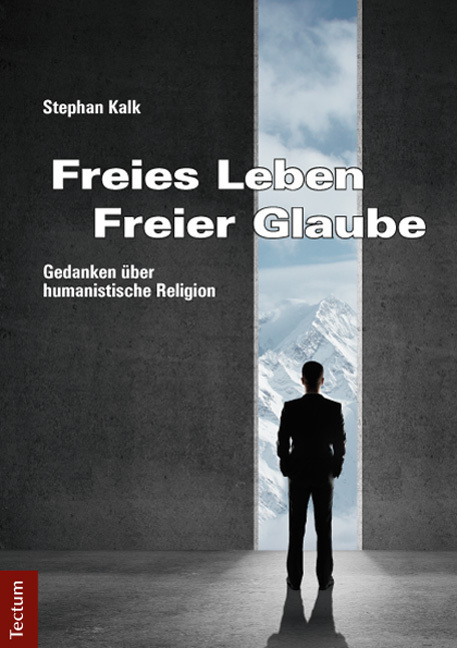 Stephan Kalk

Freies Leben
Freier Glaube

Gedanken über
humanistische Religion

Tectum